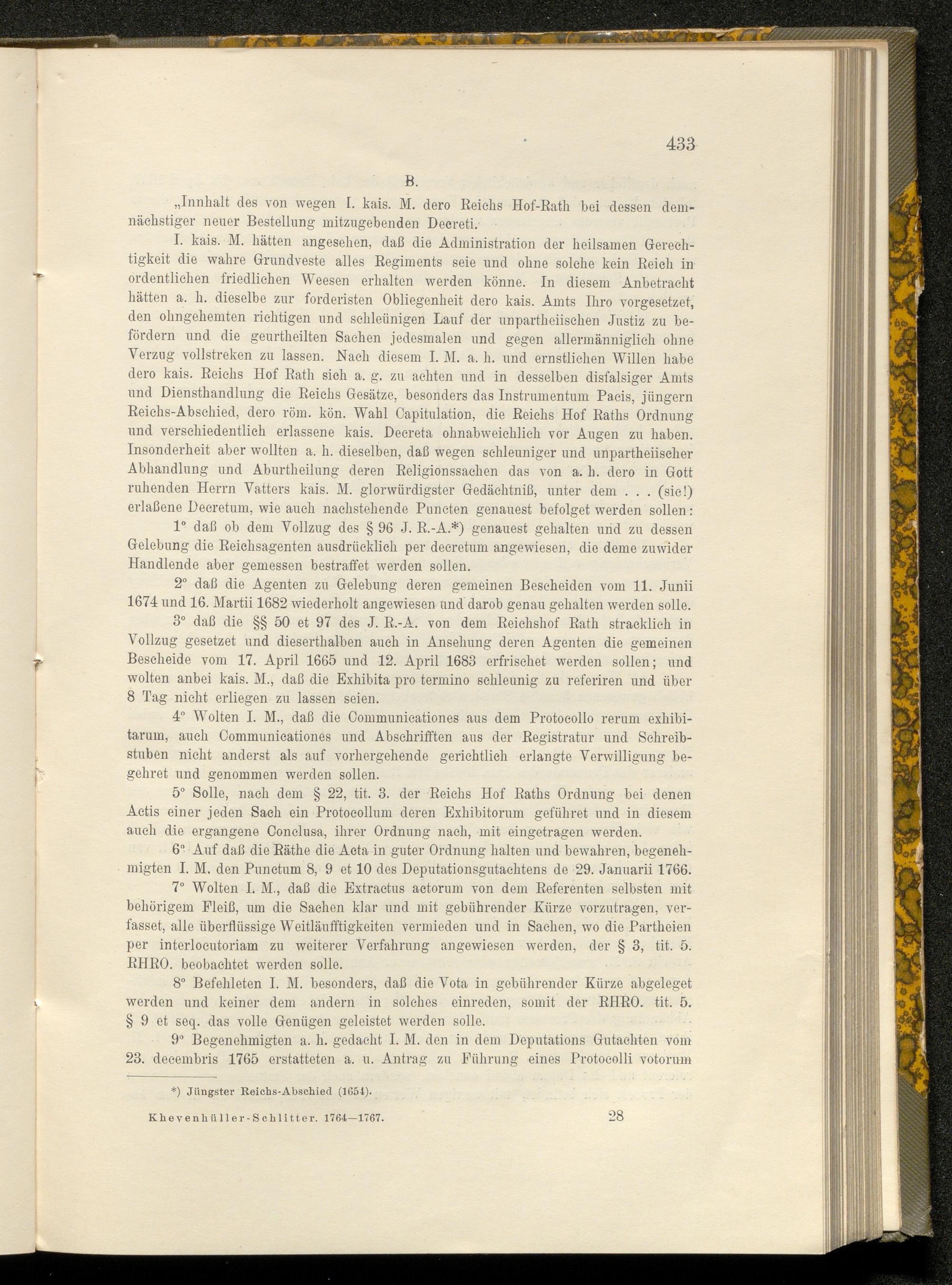 433

B.

„Innhalt des von wegen I. kais. M. dero Reichs Hof-Rath bei dessen demnächstiger neuer Bestellung mitzugebenden Decreti.

I. kais. M. hätten angesehen, daß die Administration der heilsamen Gerechtigkeit die wahre Grundveste alles Regiments seie und ohne solche kein Reich in ordentlichen friedlichen Weesen erhalten werden könne. In diesem Anbetracht hätten a. h. dieselbe zur forderisten Obliegenheit dero kais. Amts Ihro vorgesetzet, den ohngehemten richtigen und schleünigen Lauf der unpartheiischen Justiz zu befördern und die geurtheilten Sachen jedesmalen und gegen allermänniglich ohne Verzug vollstreken zu lassen. Nach diesem I. M. a. h. und ernstlichen Willen habe dero kais. Reichs Hof Rath sich a. g. zu achten und in desselben disfalsiger Amts und Diensthandlung die Reichs Gesätze, besonders das Instrumentum Pacis, jüngern Reichs-Abschied, dero röm. kön. Wahl Capitulation, die Reichs Hof Raths Ordnung und verschiedentlich erlassene kais. Decreta ohnabweichlich vor Augen zu haben. Insonderheit aber wollten a. h. dieselben, daß wegen schleuniger und unpartheiischer Abhandlung und Aburtheilung deren Religionssachen das von a. h. dero in Gott ruhenden Herrn Vatters kais. M. glorwürdigster Gedächtniß, unter dem . . . (sic!) erlaßene Decretum, wie auch nachstehende Puncten genauest befolget werden sollen:

1° daß ob dem Vollzug des § 96 J. R.-A.*) genauest gehalten und zu dessen Gelebung die Reichsagenten ausdrücklich per decretum angewiesen, die deme zuwider Handlende aber gemessen bestraffet werden sollen.

2° daß die Agenten zu Gelebung deren gemeinen Bescheiden vom 11. Junii 1674 und 16. Martii 1682 wiederholt angewiesen und darob genau gehalten werden solle.

3° daß die §§ 50 et 97 des J. R.-A. von dem Reichshof Rath stracklich in Vollzug gesetzet und dieserthalben auch in Ansehung deren Agenten die gemeinen Bescheide vom 17. April 1665 und 12. April 1683 erfrischet werden sollen; und wolten anbei kais. M., daß die Exhibita pro termino schleunig zu referiren und über 8 Tag nicht erliegen zu lassen seien.

4° Wolten I. M., daß die Communicationes aus dem Protocollo rerum exhibitarum, auch Communicationes und Abschrifften aus der Registratur und Schreibstuben nicht anderst als auf vorhergehende gerichtlich erlangte Verwilligung begehret und genommen werden sollen.

5° Solle, nach dem § 22, tit. 3. der Reichs Hof Raths Ordnung bei denen Actis einer jeden Sach ein Protocollum deren Exhibitorum geführet und in diesem auch die ergangene Conclusa, ihrer Ordnung nach, mit eingetragen werden.

6° Auf daß die Räthe die Acta in guter Ordnung halten und bewahren, begenehmigten I. M. den Punctum 8, 9 et 10 des Deputationsgutachtens de 29. Januarii 1766.

7° Wolten I. M., daß die Extractus actorum von dem Referenten selbsten mit behörigem Fleiß, um die Sachen klar und mit gebührender Kürze vorzutragen, verfasset, alle überflüssige Weitläufftigkeiten vermieden und in Sachen, wo die Partheien per interlocutoriam zu weiterer Verfahrung angewiesen werden, der § 3, tit. 5. RHRO. beobachtet werden solle.

8° Befehleten I. M. besonders, daß die Vota in gebührender Kürze abgeleget werden und keiner dem andern in solches einreden, somit der RHRO. tit. 5. § 9 et seq. das volle Genügen geleistet werden solle.

9° Begenehmigten a. h. gedacht I. M. den in dem Deputations Gutachten vom 23. decembris 1765 erstatteten a. u. Antrag zu Führung eines Protocolli votorum

*) Jüngster Reichs-Abschied (1654).

Khevenhüller-Schlitter. 1764—1767. 28